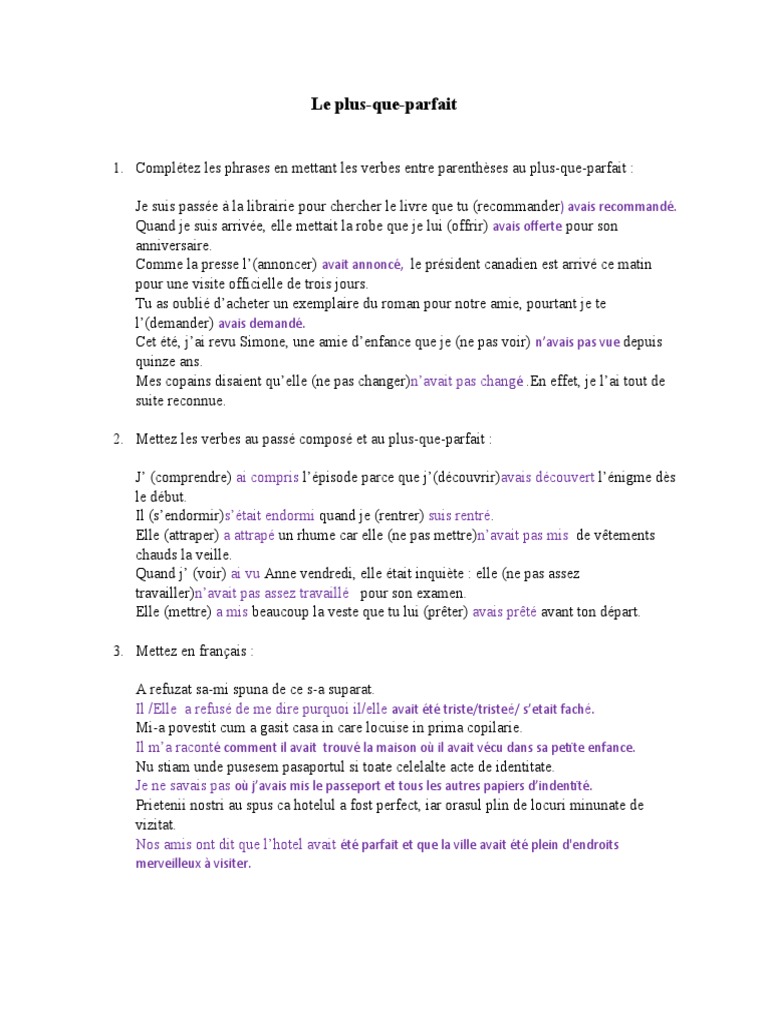 Le plus-que-parfait

1. Complétez les phrases en mettant les verbes entre parenthèses au plus-que-parfait :

Je suis passée à la librairie pour chercher le livre que tu (recommander) avais recommandé.
Quand je suis arrivée, elle mettait la robe que je lui (offrir) avais offerte pour son anniversaire.
Comme la presse l'(annoncer) avait annoncé, le président canadien est arrivé ce matin pour une visite officielle de trois jours.
Tu as oublié d'acheter un exemplaire du roman pour notre amie, pourtant je te l'(demander) avais demandé.
Cet été, j'ai revu Simone, une amie d'enfance que je (ne pas voir) n'avais pas vue depuis quinze ans.
Mes copains disaient qu'elle (ne pas changer)n'avait pas changé .En effet, je l'ai tout de suite reconnue.

2. Mettez les verbes au passé composé et au plus-que-parfait :

J' (comprendre) ai compris l'épisode parce que j'(découvrir)avais découvert l'énigme dès le début.
Il (s'endormir)s'était endormi quand je (rentrer) suis rentré.
Elle (attraper) a attrapé un rhume car elle (ne pas mettre)n'avait pas mis de vêtements chauds la veille.
Quand j' (voir) ai vu Anne vendredi, elle était inquiète : elle (ne pas assez travailler)n'avait pas assez travaillé pour son examen.
Elle (mettre) a mis beaucoup la veste que tu lui (prêter) avais prêté avant ton départ.

3. Mettez en français :

A refuzat sa-mi spuna de ce s-a suparat.
Il /Elle a refusé de me dire purquoi il/elle avait été triste/tristeé/ s'etait faché.
Mi-a povestit cum a gasit casa in care locuise in prima copilarie.
Il m'a raconté comment il avait trouvé la maison où il avait vécu dans sa petite enfance.
Nu stiam unde pusesem pasaportul si toate celelalte acte de identitate.
Je ne savais pas où j'avais mis le passeport et tous les autres papiers d'indentité.
Prietenii nostri au spus ca hotelul a fost perfect, iar orasul plin de locuri minunate de vizitat.
Nos amis ont dit que l'hotel avait été parfait et que la ville avait été plein d'endroits merveilleux à visiter.